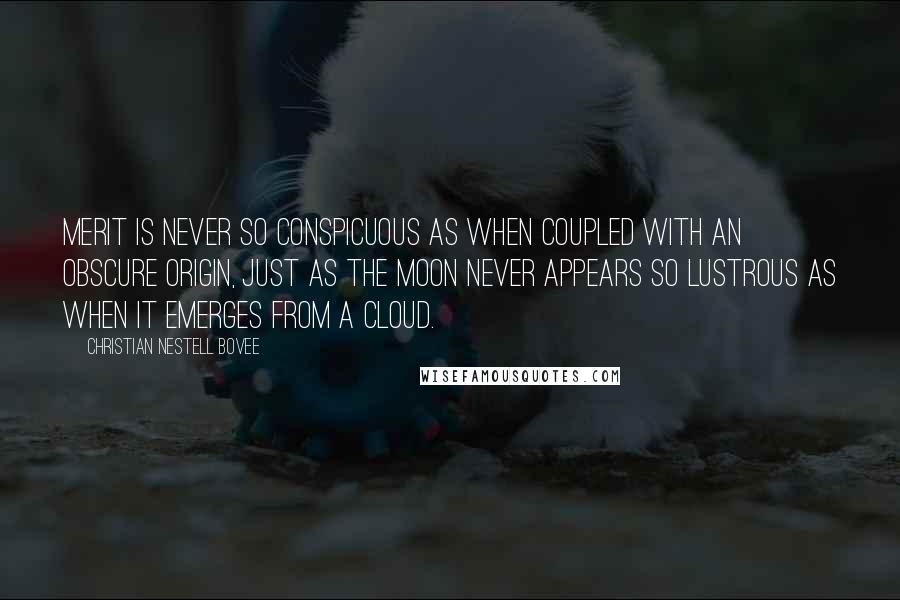 MERIT IS NEVER SO CONSPICUOUS AS WHEN COUPLED WITH AN OBSCURE ORIGIN, JUST AS THE MOON NEVER APPEARS SO LUSTROUS AS WHEN IT EMERGES FROM A CLOUD.

CHRISTIAN NESTELL BOVEE

WISEFAMOUSQUOTES.COM